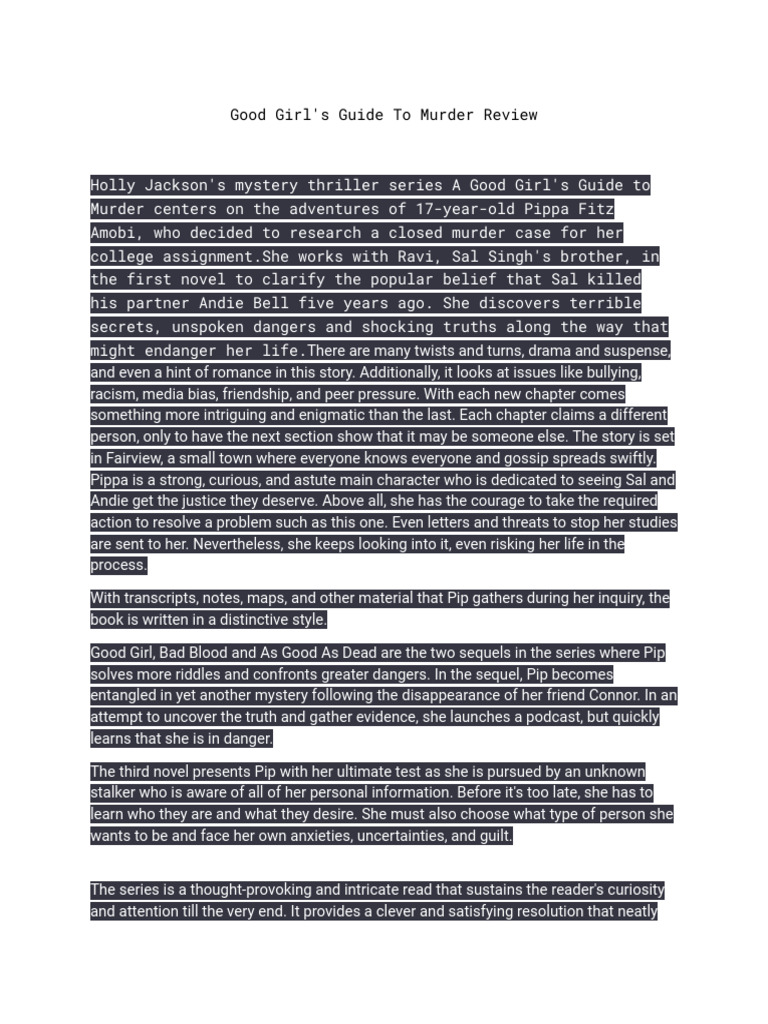 Good Girl's Guide To Murder Review

Holly Jackson's mystery thriller series A Good Girl's Guide to Murder centers on the adventures of 17-year-old Pippa Fitz Amobi, who decided to research a closed murder case for her college assignment.She works with Ravi, Sal Singh's brother, in the first novel to clarify the popular belief that Sal killed his partner Andie Bell five years ago. She discovers terrible secrets, unspoken dangers and shocking truths along the way that might endanger her life.There are many twists and turns, drama and suspense, and even a hint of romance in this story. Additionally, it looks at issues like bullying, racism, media bias, friendship, and peer pressure. With each new chapter comes something more intriguing and enigmatic than the last. Each chapter claims a different person, only to have the next section show that it may be someone else. The story is set in Fairview, a small town where everyone knows everyone and gossip spreads swiftly. Pippa is a strong, curious, and astute main character who is dedicated to seeing Sal and Andie get the justice they deserve. Above all, she has the courage to take the required action to resolve a problem such as this one. Even letters and threats to stop her studies are sent to her. Nevertheless, she keeps looking into it, even risking her life in the process.

With transcripts, notes, maps, and other material that Pip gathers during her inquiry, the book is written in a distinctive style.

Good Girl, Bad Blood and As Good As Dead are the two sequels in the series where Pip solves more riddles and confronts greater dangers. In the sequel, Pip becomes entangled in yet another mystery following the disappearance of her friend Connor. In an attempt to uncover the truth and gather evidence, she launches a podcast, but quickly learns that she is in danger.

The third novel presents Pip with her ultimate test as she is pursued by an unknown stalker who is aware of all of her personal information. Before it's too late, she has to learn who they are and what they desire. She must also choose what type of person she wants to be and face her own anxieties, uncertainties, and guilt.

The series is a thought-provoking and intricate read that sustains the reader's curiosity and attention till the very end. It provides a clever and satisfying resolution that neatly